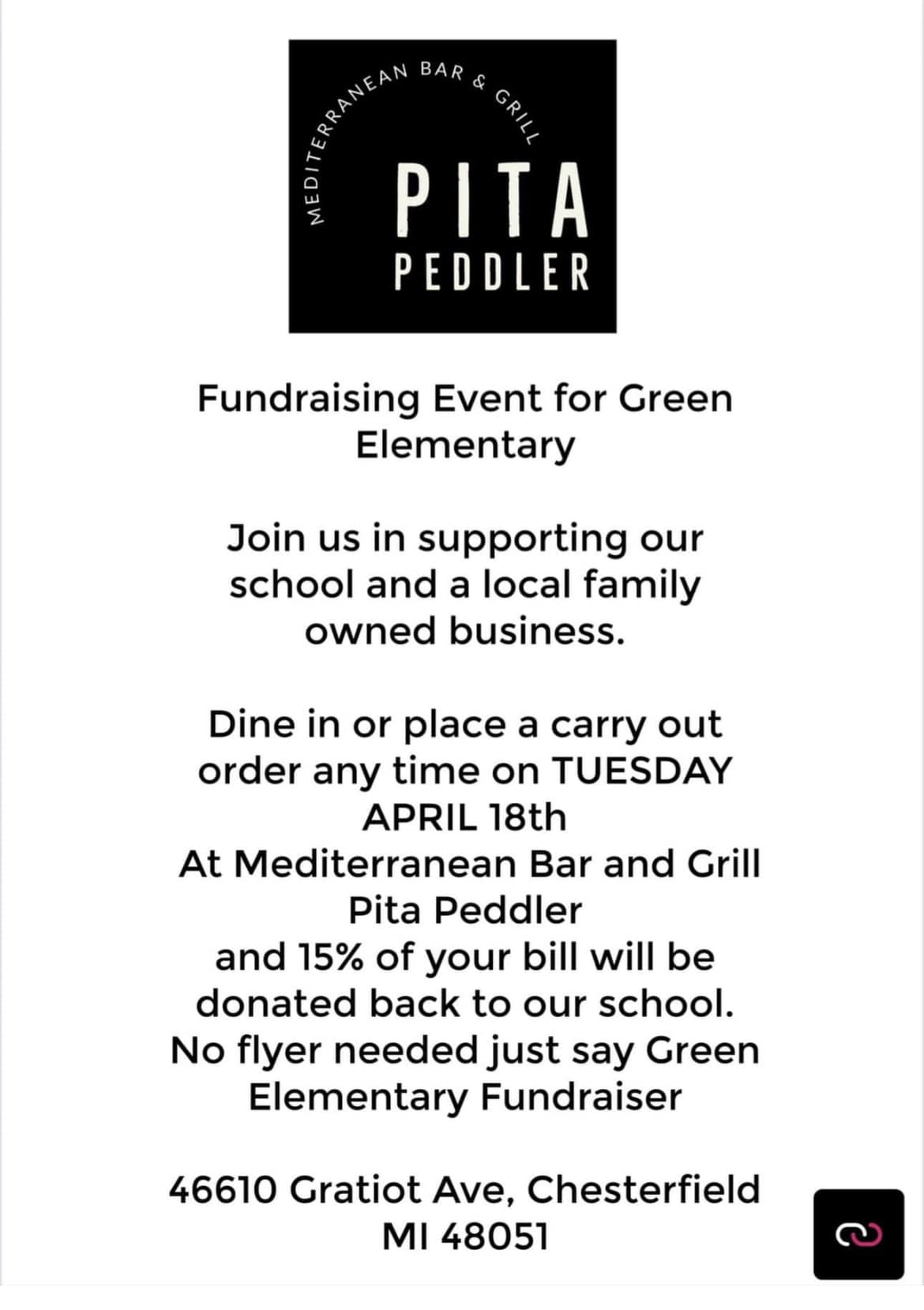 MEDITERRANEAN BAR & GRILL
PITA
PEDDLER

Fundraising Event for Green Elementary

Join us in supporting our school and a local family owned business.

Dine in or place a carry out order any time on TUESDAY APRIL 18th
At Mediterranean Bar and Grill Pita Peddler
and 15% of your bill will be donated back to our school.
No flyer needed just say Green Elementary Fundraiser

46610 Gratiot Ave, Chesterfield MI 48051